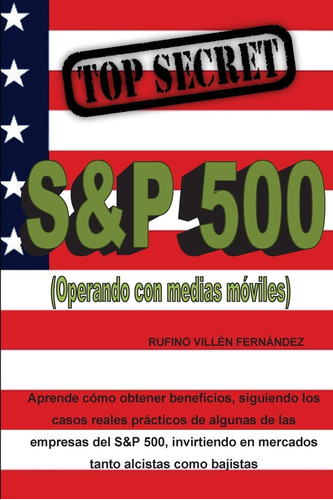 TOP SECRET

S&P 500

(Operando con medias móviles)

RUFINO VILLÉN FERNÁNDEZ

Aprende cómo obtener beneficios, siguiendo los casos reales prácticos de algunas de las empresas del S&P 500, invirtiendo en mercados tanto alcistas como bajistas